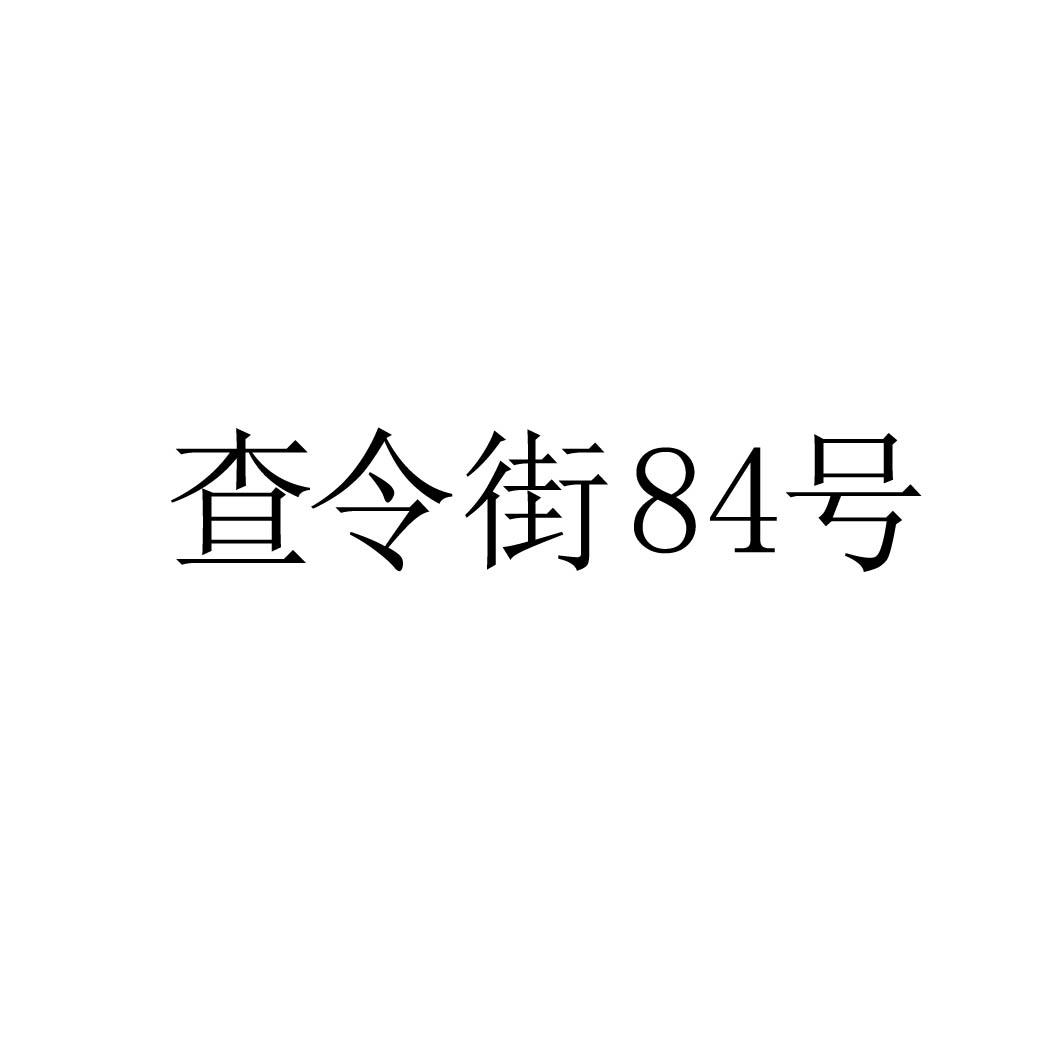 查令街84号